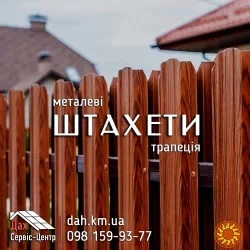 металеві
ШТАХЕТИ
трапеція

Дах
Сервіс-Центр

dah.km.ua
098 159-93-77